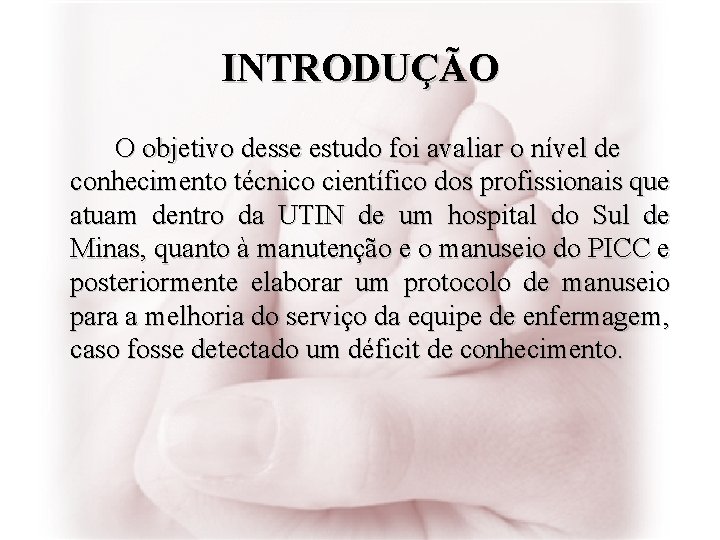 INTRODUÇÃO

O objetivo desse estudo foi avaliar o nível de conhecimento técnico científico dos profissionais que atuam dentro da UTIN de um hospital do Sul de Minas, quanto à manutenção e o manuseio do PICC e posteriormente elaborar um protocolo de manuseio para a melhoria do serviço da equipe de enfermagem, caso fosse detectado um déficit de conhecimento.